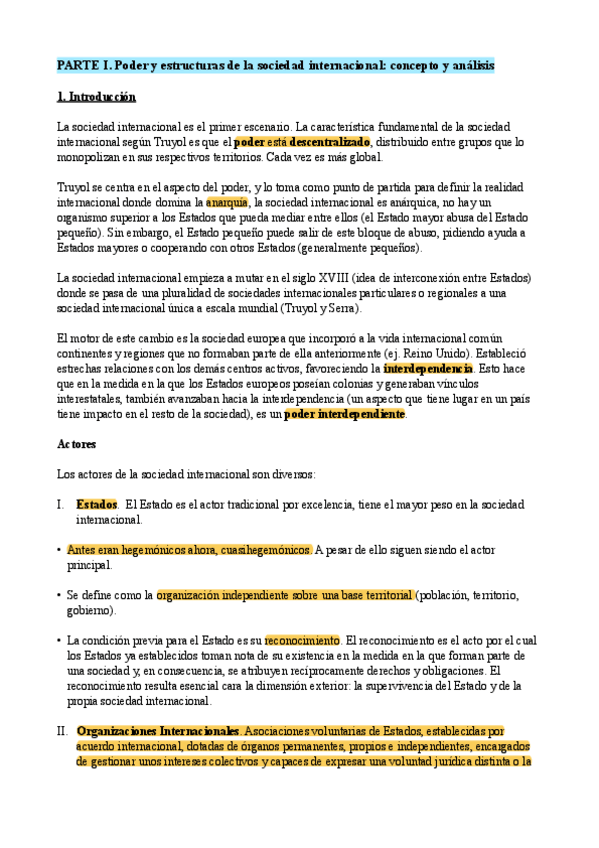 PARTE I. Poder y estructuras de la sociedad internacional: concepto y análisis

1. Introducción

La sociedad internacional es el primer escenario. La característica fundamental de la sociedad internacional según Truyol es que el poder está descentralizado, distribuido entre grupos que lo monopolizan en sus respectivos territorios. Cada vez es más global.

Truyol se centra en el aspecto del poder, y lo toma como punto de partida para definir la realidad internacional donde domina la anarquía, la sociedad internacional es anárquica, no hay un organismo superior a los Estados que pueda mediar entre ellos (el Estado mayor abusa del Estado pequeño). Sin embargo, el Estado pequeño puede salir de este bloque de abuso, pidiendo ayuda a Estados mayores o cooperando con otros Estados (generalmente pequeños).

La sociedad internacional empieza a mutar en el siglo XVIII (idea de interconexión entre Estados) donde se pasa de una pluralidad de sociedades internacionales particulares o regionales a una sociedad internacional única a escala mundial (Truyol y Serra).

El motor de este cambio es la sociedad europea que incorporó a la vida internacional común continentes y regiones que no formaban parte de ella anteriormente (ej. Reino Unido). Estableció estrechas relaciones con los demás centros activos, favoreciendo la interdependencia. Esto hace que en la medida en la que los Estados europeos poseían colonias y generaban vínculos interestatales, también avanzaban hacia la interdependencia (un aspecto que tiene lugar en un país tiene impacto en el resto de la sociedad), es un poder interdependiente.

Actores

Los actores de la sociedad internacional son diversos:

I. Estados. El Estado es el actor tradicional por excelencia, tiene el mayor peso en la sociedad internacional.

• Antes eran hegemónicos ahora, cuasihegemónicos. A pesar de ello siguen siendo el actor principal.

• Se define como la organización independiente sobre una base territorial (población, territorio, gobierno).

• La condición previa para el Estado es su reconocimiento. El reconocimiento es el acto por el cual los Estados ya establecidos toman nota de su existencia en la medida en la que forman parte de una sociedad y, en consecuencia, se atribuyen recíprocamente derechos y obligaciones. El reconocimiento resulta esencial cara la dimensión exterior: la supervivencia del Estado y de la propia sociedad internacional.

II. Organizaciones Internacionales. Asociaciones voluntarias de Estados, establecidas por acuerdo internacional, dotadas de órganos permanentes, propios e independientes, encargados de gestionar unos intereses colectivos y capaces de expresar una voluntad jurídica distinta o la